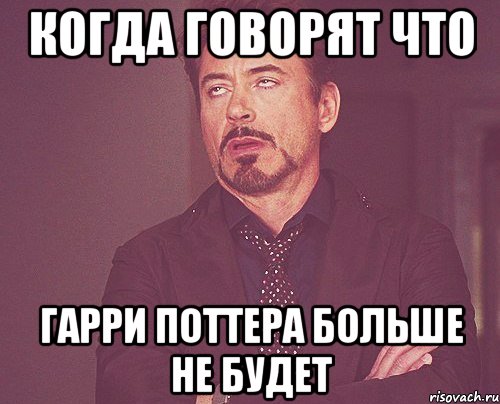 КОГДА ГОВОРЯТ ЧТО

ГАРРИ ПОТТЕРА БОЛЬШЕ НЕ БУДЕТ

risovach.ru